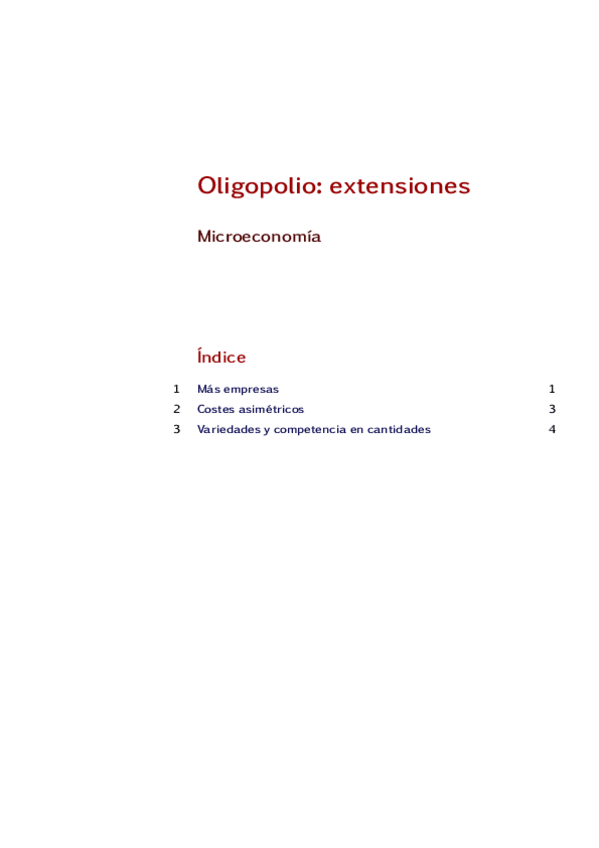 Oligopolio: extensiones

Microeconomía

Índice

1 Más empresas 1
2 Costes asimétricos 3
3 Variedades y competencia en cantidades 4